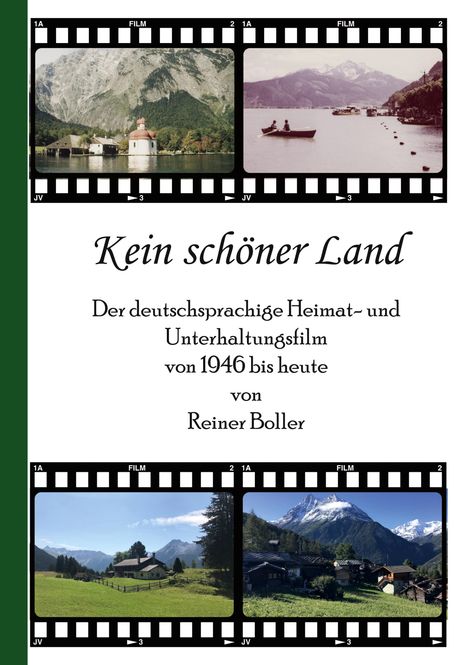 1A FILM 2 1A FILM 2

JV 3 JV 3

Kein schöner Land

Der deutschsprachige Heimat- und Unterhaltungsfilm von 1946 bis heute von Reiner Boller

1A FILM 2 1A FILM 2

JV 3 JV 3